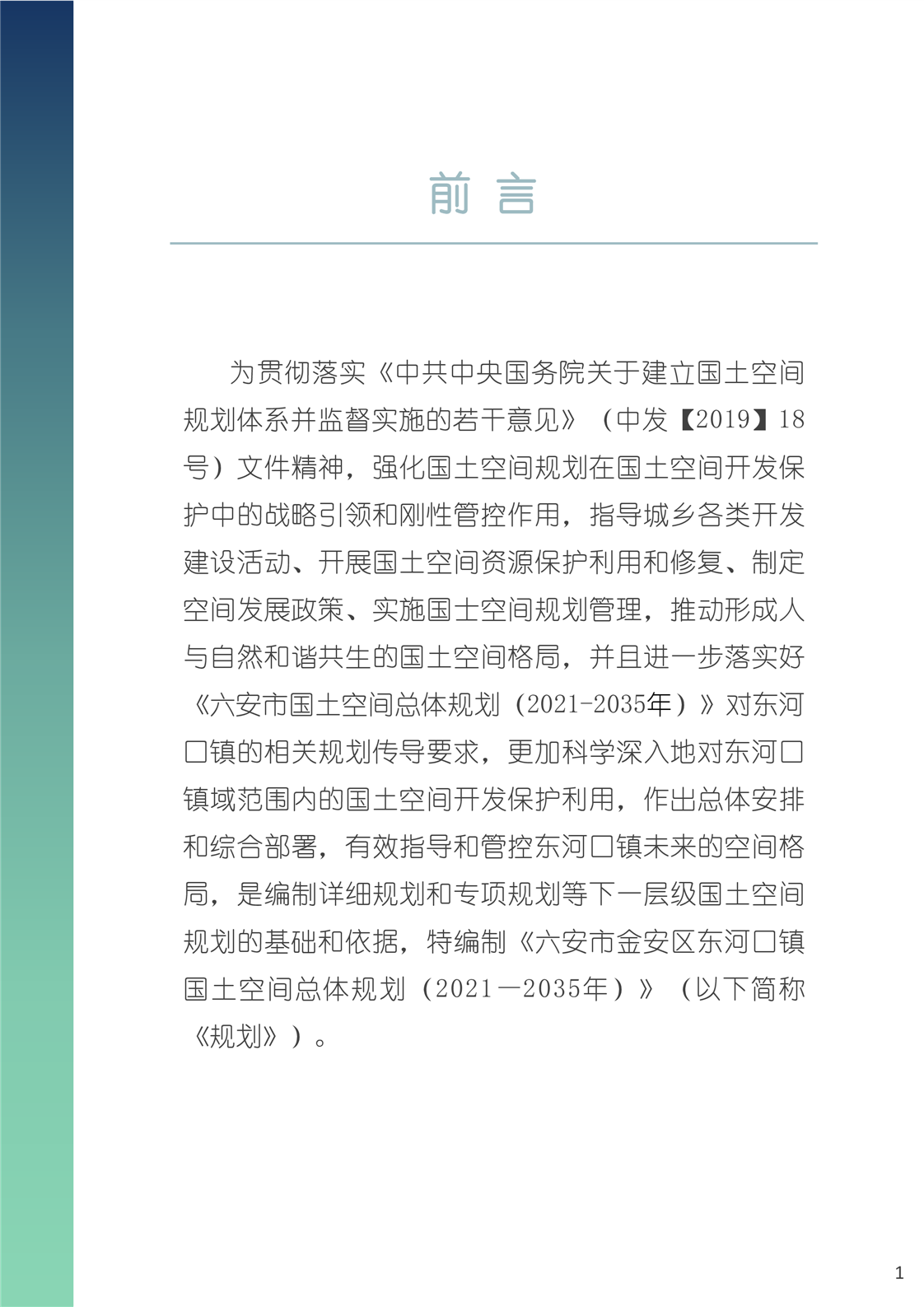 前 言

为贯彻落实《中共中央国务院关于建立国土空间规划体系并监督实施的若干意见》（中发【2019】18号）文件精神，强化国土空间规划在国土空间开发保护中的战略引领和刚性管控作用，指导城乡各类开发建设活动、开展国土空间资源保护利用和修复、制定空间发展政策、实施国土空间规划管理，推动形成人与自然和谐共生的国土空间格局，并且进一步落实好《六安市国土空间总体规划（2021-2035年）》对东河口镇的相关规划传导要求，更加科学深入地对东河口镇域范围内的国土空间开发保护利用，作出总体安排和综合部署，有效指导和管控东河口镇未来的空间格局，是编制详细规划和专项规划等下一层级国土空间规划的基础和依据，特编制《六安市金安区东河口镇国土空间总体规划（2021—2035年）》（以下简称《规划》）。

1